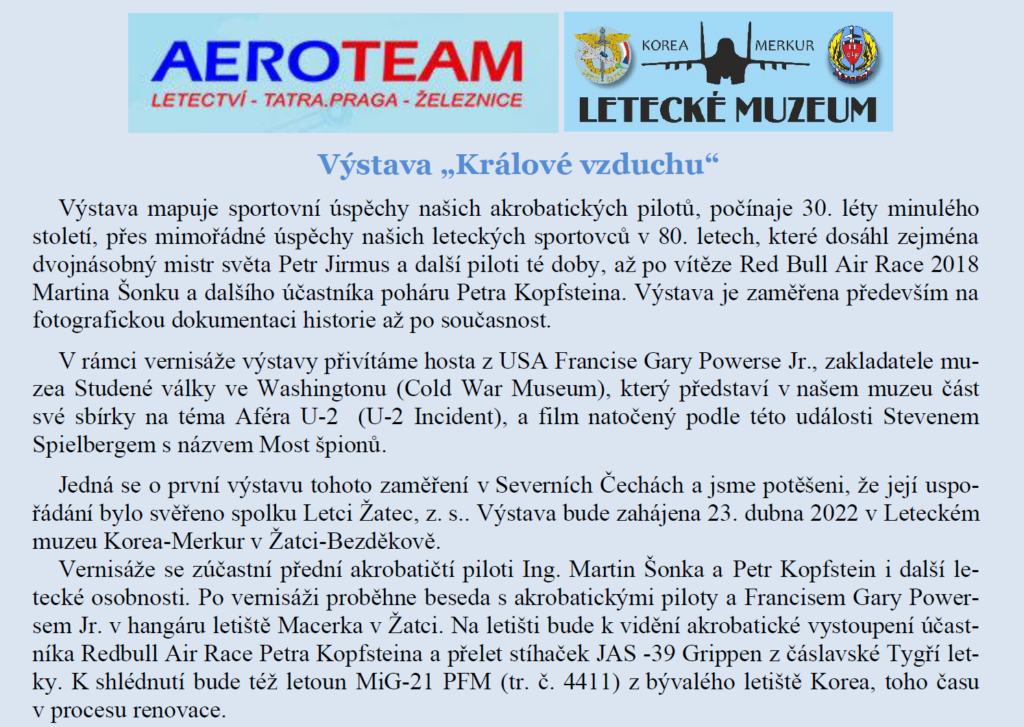 AEROTEAM
LETECTVÍ - TATRA.PRAGA - ŽELEZNICE

KOREA MERKUR
LETECKÉ MUZEUM

Výstava „Králové vzduchu“

Výstava mapuje sportovní úspěchy našich akrobatických pilotů, počínaje 30. léty minulého století, přes mimořádné úspěchy našich leteckých sportovců v 80. letech, které dosáhl zejména dvojnásobný mistr světa Petr Jirmus a další piloti té doby, až po vítěze Red Bull Air Race 2018 Martina Šonku a dalšího účastníka poháru Petra Kopfsteina. Výstava je zaměřena především na fotografickou dokumentaci historie až po současnost.

V rámci vernisáže výstavy přivítáme hosta z USA Francise Gary Powerse Jr., zakladatele muzea Studené války ve Washingtonu (Cold War Museum), který představí v našem muzeu část své sbírky na téma Aféra U-2 (U-2 Incident), a film natočený podle této události Stevenem Spielbergem s názvem Most špionů.

Jedná se o první výstavu tohoto zaměření v Severních Čechách a jsme potěšeni, že její uspořádání bylo svěřeno spolku Letci Žatec, z. s.. Výstava bude zahájena 23. dubna 2022 v Leteckém muzeu Korea-Merkur v Žatci-Bezděkově.
Vernisáže se zúčastní přední akrobatičtí piloti Ing. Martin Šonka a Petr Kopfstein i další letecké osobnosti. Po vernisáži proběhne beseda s akrobatickými piloty a Francisem Gary Powersem Jr. v hangáru letiště Macerka v Žatci. Na letišti bude k vidění akrobatické vystoupení účastníka Redbull Air Race Petra Kopfsteina a přelet stíhaček JAS -39 Grippen z čáslavské Tygří letky. K shlédnutí bude též letoun MiG-21 PFM (tr. č. 4411) z bývalého letiště Korea, toho času v procesu renovace.